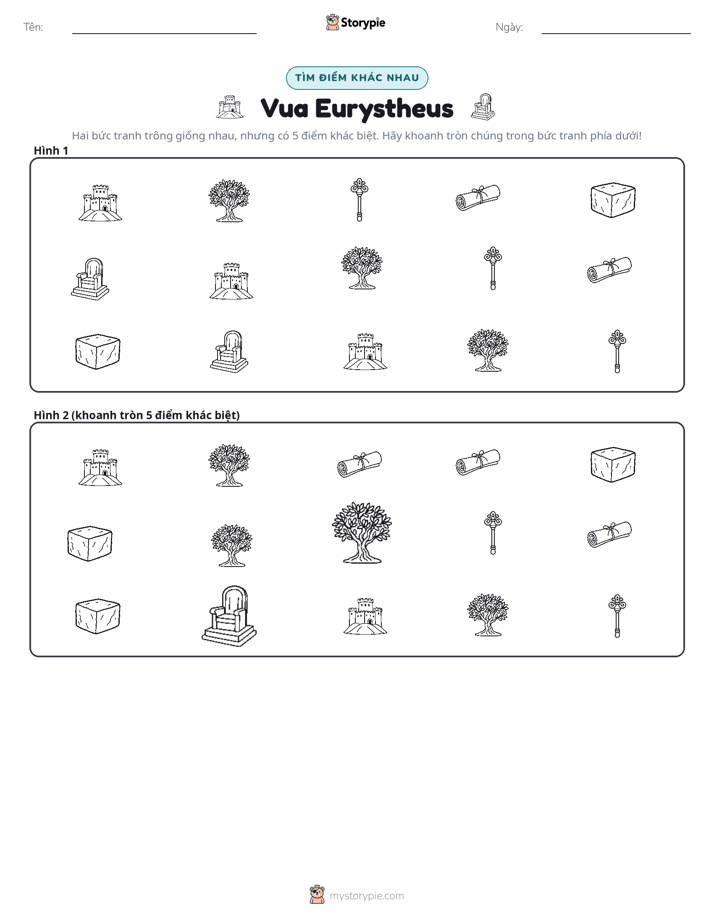 Tên: ____ Storypie Ngày: ____

TÌM ĐIỂM KHÁC NHAU

Vua Eurystheus

Hai bức tranh trông giống nhau, nhưng có 5 điểm khác biệt. Hãy khoanh tròn chúng trong bức tranh phía dưới!

Hình 1

Hình 2 (khoanh tròn 5 điểm khác biệt)

mystorypie.com